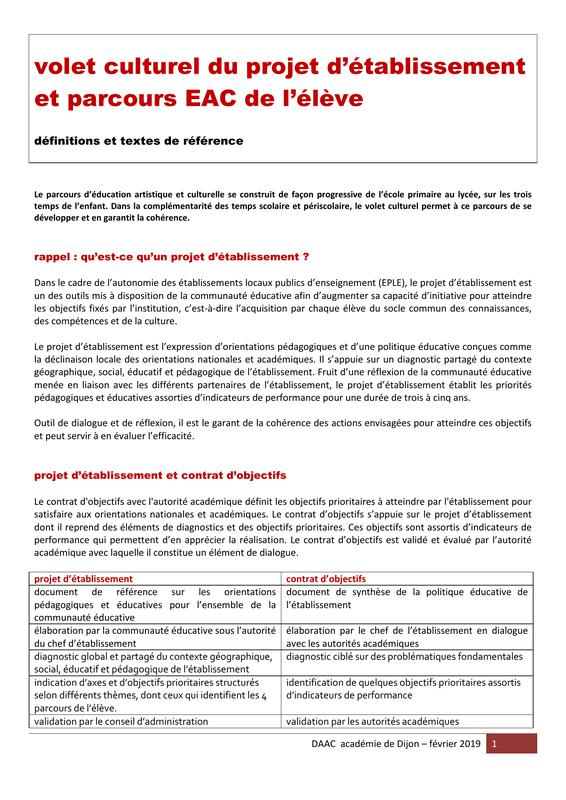 volet culturel du projet d'établissement et parcours EAC de l'élève

définitions et textes de référence

Le parcours d'éducation artistique et culturelle se construit de façon progressive de l'école primaire au lycée, sur les trois temps de l'enfant. Dans la complémentarité des temps scolaire et périscolaire, le volet culturel permet à ce parcours de se développer et en garantit la cohérence.

rappel : qu'est-ce qu'un projet d'établissement ?

Dans le cadre de l'autonomie des établissements locaux publics d'enseignement (EPLE), le projet d'établissement est un des outils mis à disposition de la communauté éducative afin d'augmenter sa capacité d'initiative pour atteindre les objectifs fixés par l'institution, c'est-à-dire l'acquisition par chaque élève du socle commun des connaissances, des compétences et de la culture.

Le projet d'établissement est l'expression d'orientations pédagogiques et d'une politique éducative conçues comme la déclinaison locale des orientations nationales et académiques. Il s'appuie sur un diagnostic partagé du contexte géographique, social, éducatif et pédagogique de l'établissement. Fruit d'une réflexion de la communauté éducative menée en liaison avec les différents partenaires de l'établissement, le projet d'établissement établit les priorités pédagogiques et éducatives assorties d'indicateurs de performance pour une durée de trois à cinq ans.

Outil de dialogue et de réflexion, il est le garant de la cohérence des actions envisagées pour atteindre ces objectifs et peut servir à en évaluer l'efficacité.

projet d'établissement et contrat d'objectifs

Le contrat d'objectifs avec l'autorité académique définit les objectifs prioritaires à atteindre par l'établissement pour satisfaire aux orientations nationales et académiques. Le contrat d'objectifs s'appuie sur le projet d'établissement dont il reprend des éléments de diagnostics et des objectifs prioritaires. Ces objectifs sont assortis d'indicateurs de performance qui permettent d'en apprécier la réalisation. Le contrat d'objectifs est validé et évalué par l'autorité académique avec laquelle il constitue un élément de dialogue.

| projet d'établissement | contrat d'objectifs |
|---|---|
| document de référence sur les orientations pédagogiques et éducatives pour l'ensemble de la communauté éducative | document de synthèse de la politique éducative de l'établissement |
| élaboration par la communauté éducative sous l'autorité du chef d'établissement | élaboration par le chef de l'établissement en dialogue avec les autorités académiques |
| diagnostic global et partagé du contexte géographique, social, éducatif et pédagogique de l'établissement | diagnostic ciblé sur des problématiques fondamentales |
| indication d'axes et d'objectifs prioritaires structurés selon différents thèmes, dont ceux qui identifient les 4 parcours de l'élève. | identification de quelques objectifs prioritaires assortis d'indicateurs de performance |
| validation par le conseil d'administration | validation par les autorités académiques |

DAAC académie de Dijon – février 2019 1